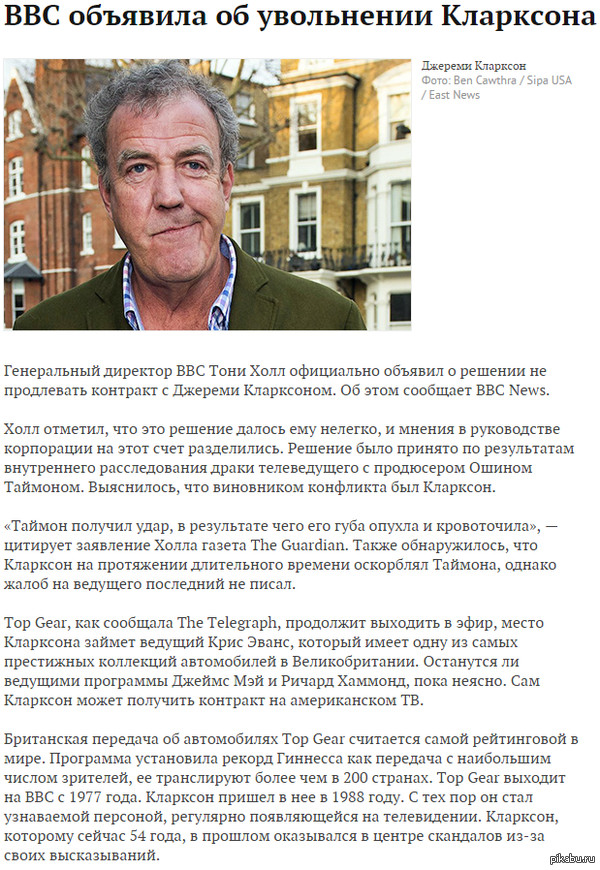 BBC объявила об увольнении Кларксона

Джереми Кларксон
Фото: Ben Cawthra / Sipa USA / East News

Генеральный директор BBC Тони Холл официально объявил о решении не продлевать контракт с Джереми Кларксоном. Об этом сообщает BBC News.

Холл отметил, что это решение далось ему нелегко, и мнения в руководстве корпорации на этот счет разделились. Решение было принято по результатам внутреннего расследования драки телеведущего с продюсером Ошином Таймоном. Выяснилось, что виновником конфликта был Кларксон.

«Таймон получил удар, в результате чего его губа опухла и кровоточила», — цитирует заявление Холла газета The Guardian. Также обнаружилось, что Кларксон на протяжении длительного времени оскорблял Таймона, однако жалоб на ведущего последний не писал.

Top Gear, как сообщала The Telegraph, продолжит выходить в эфир, место Кларксона займет ведущий Крис Эванс, который имеет одну из самых престижных коллекций автомобилей в Великобритании. Останутся ли ведущими программы Джеймс Мэй и Ричард Хаммонд, пока неясно. Сам Кларксон может получить контракт на американском ТВ.

Британская передача об автомобилях Top Gear считается самой рейтинговой в мире. Программа установила рекорд Гиннесса как передача с наибольшим числом зрителей, ее транслируют более чем в 200 странах. Top Gear выходит на BBC с 1977 года. Кларксон пришел в нее в 1988 году. С тех пор он стал узнаваемой персоной, регулярно появляющейся на телевидении. Кларксон, которому сейчас 54 года, в прошлом оказывался в центре скандалов из-за своих высказываний.

pikabu.ru